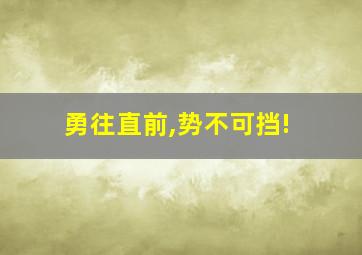 勇往直前,势不可挡!